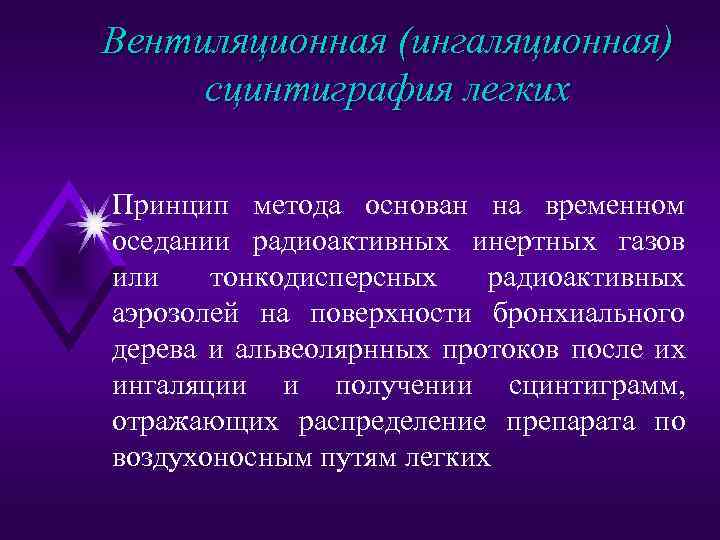 Вентиляционная (ингаляционная) сцинтиграфия легких

Принцип метода основан на временном оседании радиоактивных инертных газов или тонкодисперсных радиоактивных аэрозолей на поверхности бронхиального дерева и альвеолярнных протоков после их ингаляции и получении сцинтиграмм, отражающих распределение препарата по воздухоносным путям легких